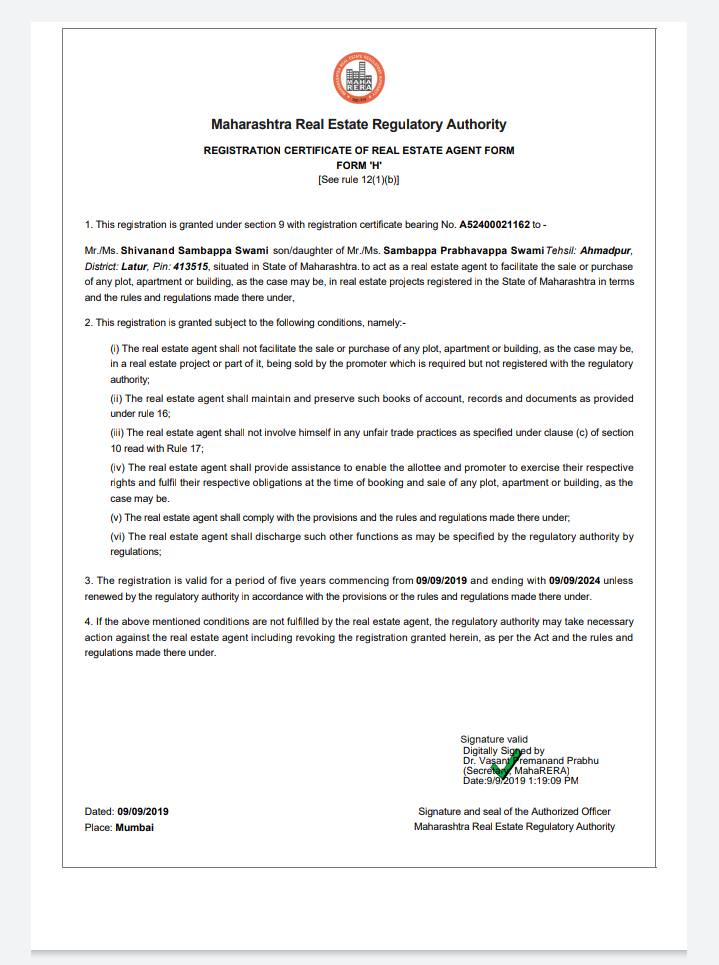 MAHA RERA

Maharashtra Real Estate Regulatory Authority

REGISTRATION CERTIFICATE OF REAL ESTATE AGENT FORM
FORM 'H'
[See rule 12(1)(b)]

1. This registration is granted under section 9 with registration certificate bearing No. A52400021162 to -

Mr./Ms. Shivanand Sambappa Swami son/daughter of Mr./Ms. Sambappa Prabhavappa Swami Tehsil: Ahmadpur, District: Latur, Pin: 413515, situated in State of Maharashtra. to act as a real estate agent to facilitate the sale or purchase of any plot, apartment or building, as the case may be, in real estate projects registered in the State of Maharashtra in terms and the rules and regulations made there under,

2. This registration is granted subject to the following conditions, namely:-

(i) The real estate agent shall not facilitate the sale or purchase of any plot, apartment or building, as the case may be, in a real estate project or part of it, being sold by the promoter which is required but not registered with the regulatory authority;

(ii) The real estate agent shall maintain and preserve such books of account, records and documents as provided under rule 16;

(iii) The real estate agent shall not involve himself in any unfair trade practices as specified under clause (c) of section 10 read with Rule 17;

(iv) The real estate agent shall provide assistance to enable the allottee and promoter to exercise their respective rights and fulfil their respective obligations at the time of booking and sale of any plot, apartment or building, as the case may be.

(v) The real estate agent shall comply with the provisions and the rules and regulations made there under;

(vi) The real estate agent shall discharge such other functions as may be specified by the regulatory authority by regulations;

3. The registration is valid for a period of five years commencing from 09/09/2019 and ending with 09/09/2024 unless renewed by the regulatory authority in accordance with the provisions or the rules and regulations made there under.

4. If the above mentioned conditions are not fulfilled by the real estate agent, the regulatory authority may take necessary action against the real estate agent including revoking the registration granted herein, as per the Act and the rules and regulations made there under.

Signature valid
Digitally Signed by
Dr. Vasant Premanand Prabhu
(Secretary, MahaRERA)
Date:9/9/2019 1:19:09 PM

Dated: 09/09/2019
Place: Mumbai

Signature and seal of the Authorized Officer
Maharashtra Real Estate Regulatory Authority